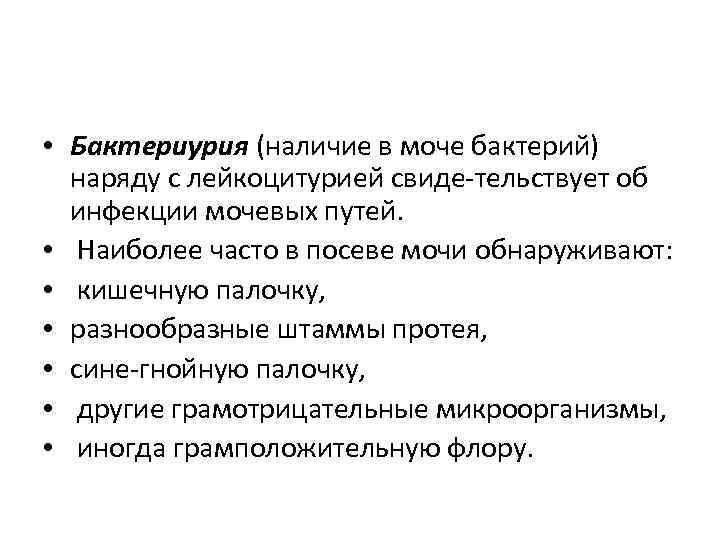 • Бактериурия (наличие в моче бактерий) наряду с лейкоцитурией свиде-тельствует об инфекции мочевых путей.
• Наиболее часто в посеве мочи обнаруживают:
• кишечную палочку,
• разнообразные штаммы протея,
• сине-гнойную палочку,
• другие грамотрицательные микроорганизмы,
• иногда грамположительную флору.